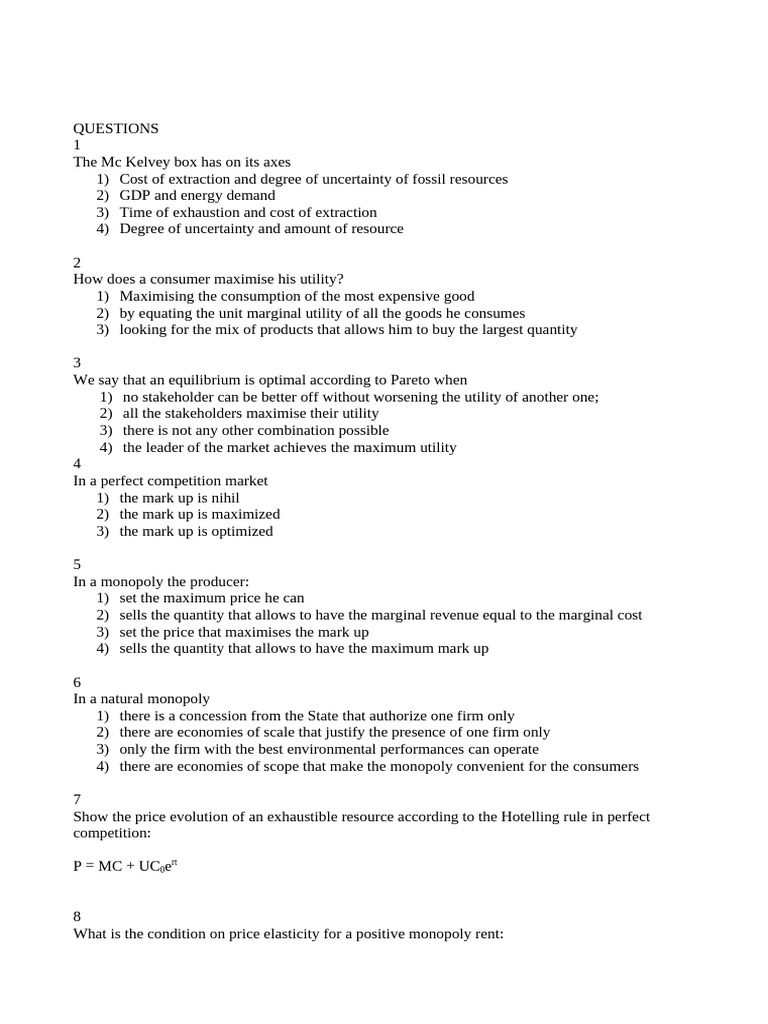 QUESTIONS
1
The Mc Kelvey box has on its axes
1) Cost of extraction and degree of uncertainty of fossil resources
2) GDP and energy demand
3) Time of exhaustion and cost of extraction
4) Degree of uncertainty and amount of resource

2
How does a consumer maximise his utility?
1) Maximising the consumption of the most expensive good
2) by equating the unit marginal utility of all the goods he consumes
3) looking for the mix of products that allows him to buy the largest quantity

3
We say that an equilibrium is optimal according to Pareto when
1) no stakeholder can be better off without worsening the utility of another one;
2) all the stakeholders maximise their utility
3) there is not any other combination possible
4) the leader of the market achieves the maximum utility
4
In a perfect competition market
1) the mark up is nihil
2) the mark up is maximized
3) the mark up is optimized

5
In a monopoly the producer:
1) set the maximum price he can
2) sells the quantity that allows to have the marginal revenue equal to the marginal cost
3) set the price that maximises the mark up
4) sells the quantity that allows to have the maximum mark up

6
In a natural monopoly
1) there is a concession from the State that authorize one firm only
2) there are economies of scale that justify the presence of one firm only
3) only the firm with the best environmental performances can operate
4) there are economies of scope that make the monopoly convenient for the consumers

7
Show the price evolution of an exhaustible resource according to the Hotelling rule in perfect competition:

$P = MC + UC_0e^{rt}$

8
What is the condition on price elasticity for a positive monopoly rent: